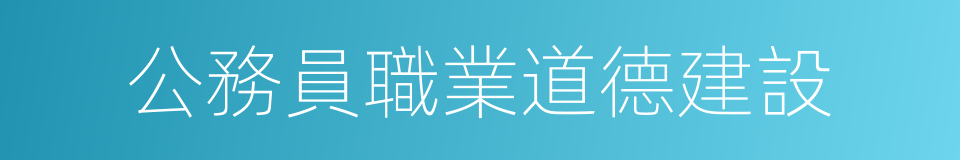 公務員職業道德建設